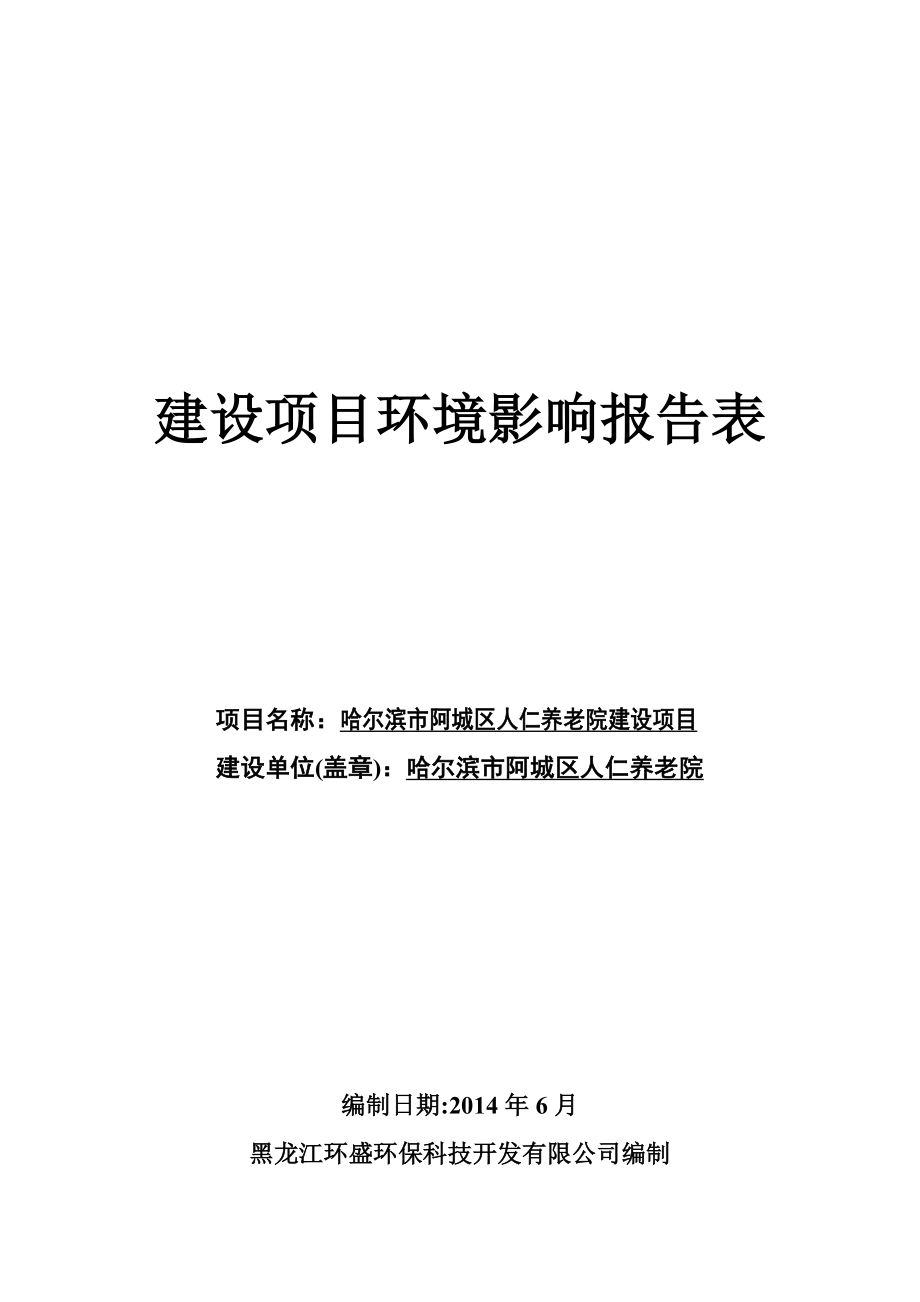 建设项目环境影响报告表

项目名称：哈尔滨市阿城区人仁养老院建设项目
建设单位(盖章)：哈尔滨市阿城区人仁养老院

编制日期:2014 年 6 月
黑龙江环盛环保科技开发有限公司编制